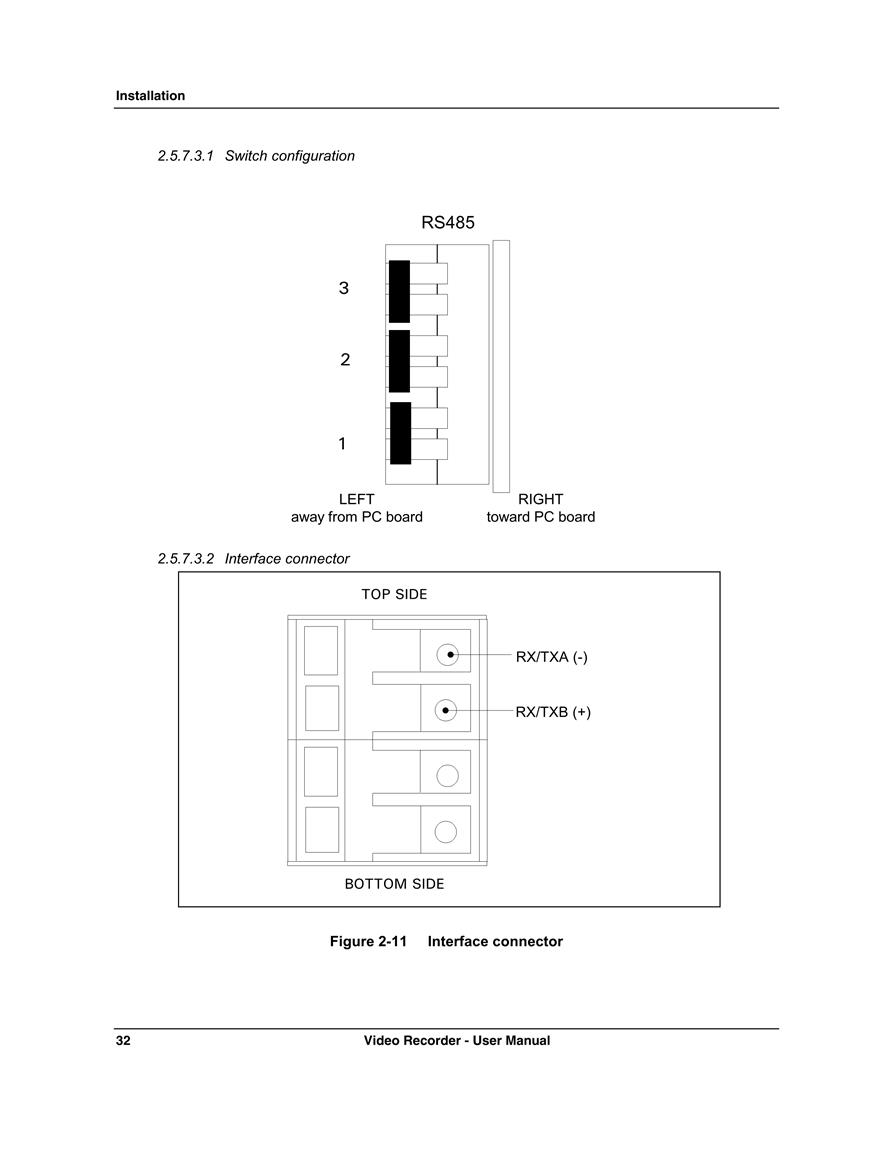 Installation

2.5.7.3.1 Switch configuration

RS485

3

2

1

LEFT
away from PC board

RIGHT
toward PC board

2.5.7.3.2 Interface connector

TOP SIDE

RX/TXA (-)

RX/TXB (+)

BOTTOM SIDE

Figure 2-11 Interface connector

32 Video Recorder - User Manual